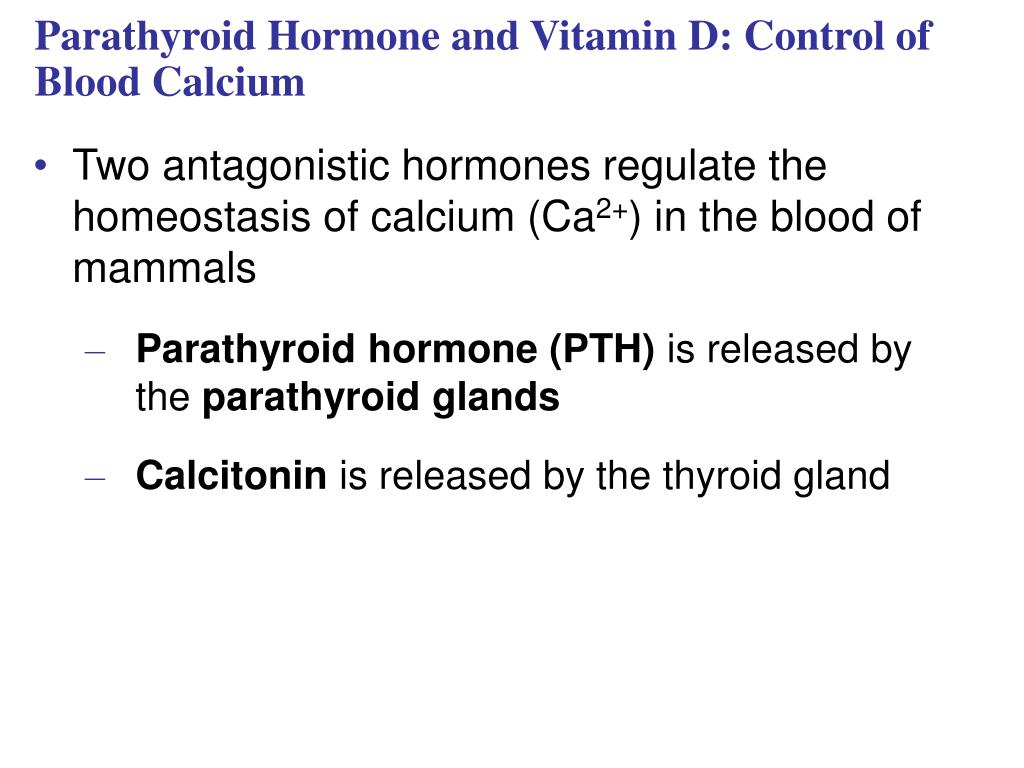 Parathyroid Hormone and Vitamin D: Control of Blood Calcium

• Two antagonistic hormones regulate the homeostasis of calcium ($Ca^{2+}$) in the blood of mammals

– Parathyroid hormone (PTH) is released by the parathyroid glands

– Calcitonin is released by the thyroid gland